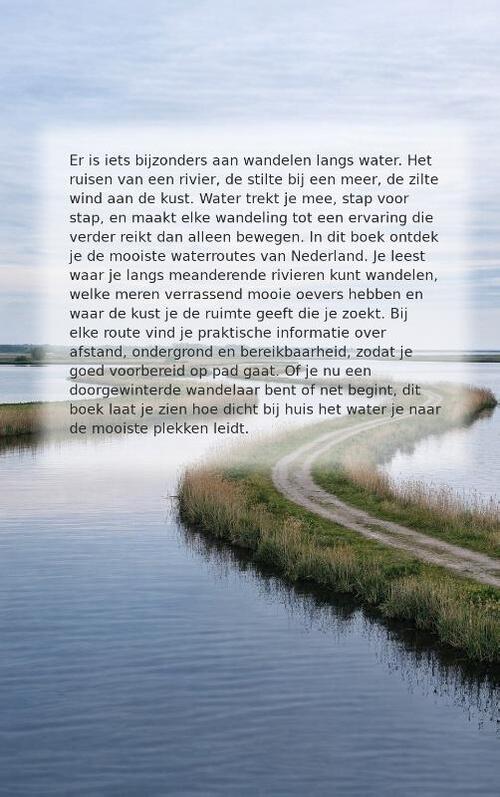 Er is iets bijzonders aan wandelen langs water. Het ruisen van een rivier, de stilte bij een meer, de zilte wind aan de kust. Water trekt je mee, stap voor stap, en maakt elke wandeling tot een ervaring die verder reikt dan alleen bewegen. In dit boek ontdek je de mooiste waterroutes van Nederland. Je leest waar je langs meanderende rivieren kunt wandelen, welke meren verrassend mooie oevers hebben en waar de kust je de ruimte geeft die je zoekt. Bij elke route vind je praktische informatie over afstand, ondergrond en bereikbaarheid, zodat je goed voorbereid op pad gaat. Of je nu een doorgewinterde wandelaar bent of net begint, dit boek laat je zien hoe dicht bij huis het water je naar de mooiste plekken leidt.